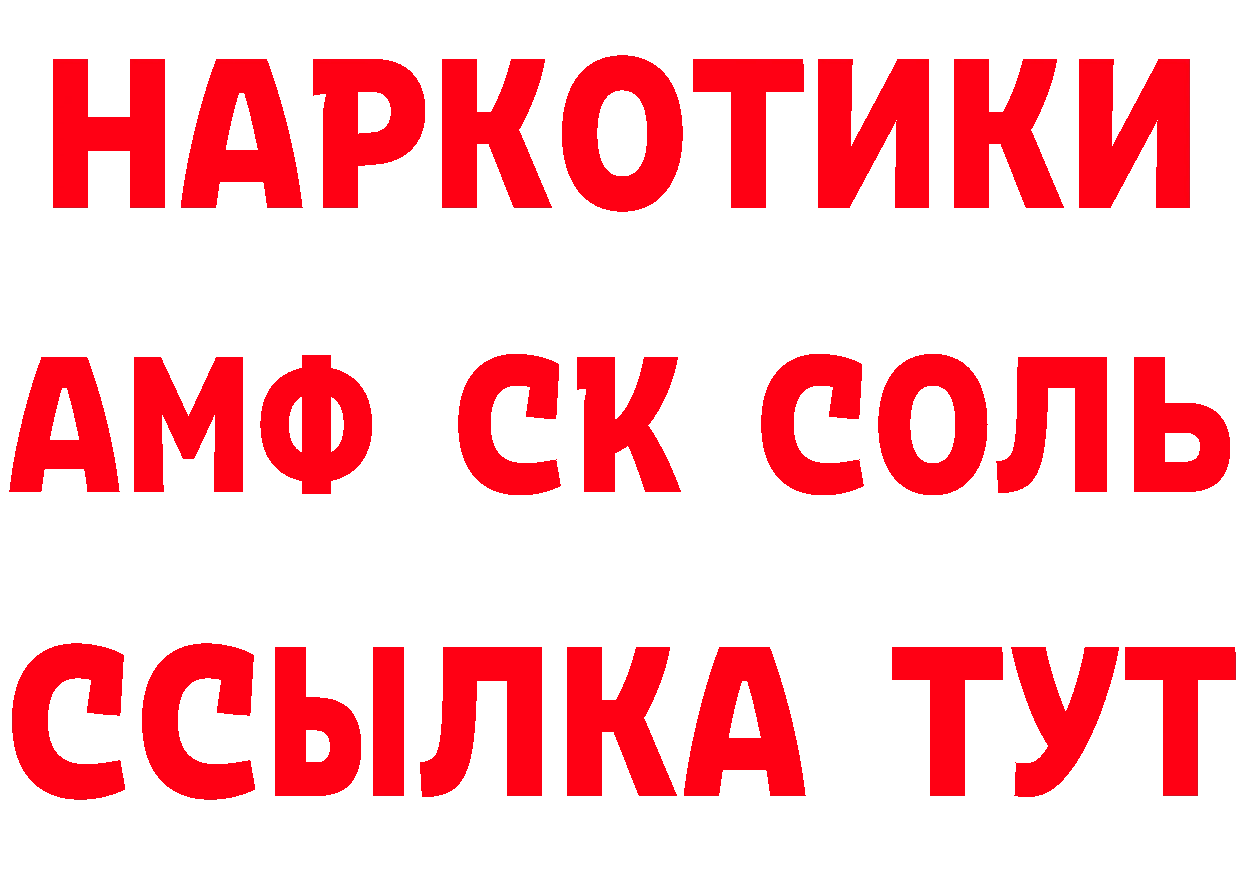 НАРКОТИКИ

АМФ СК СОЛЬ

ССЫЛКА ТУТ